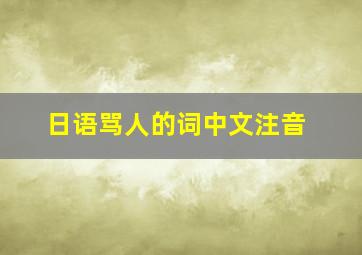 日语骂人的词中文注音